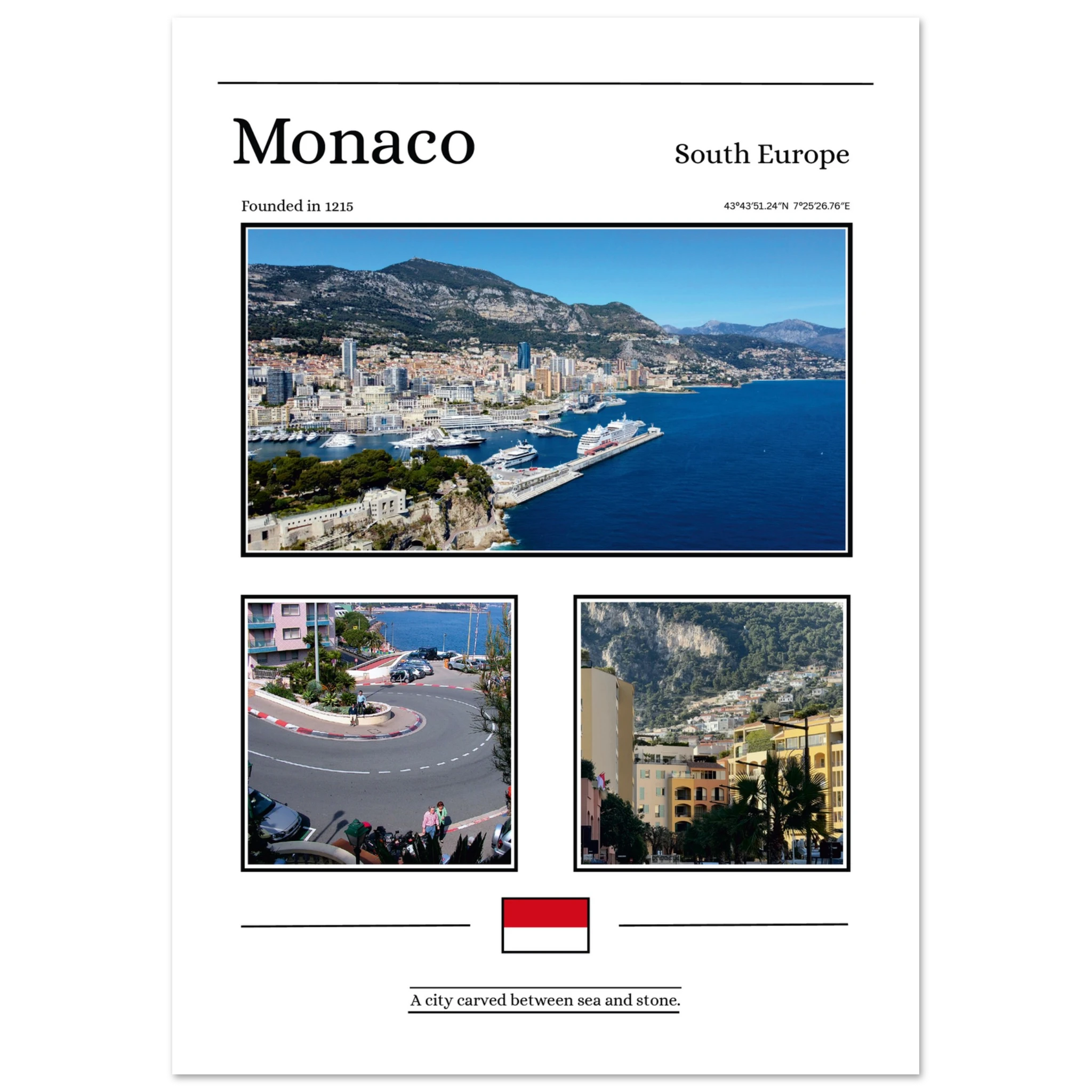 Monaco

South Europe

Founded in 1215

43°43′51.24″N 7°25′26.76″E

A city carved between sea and stone.